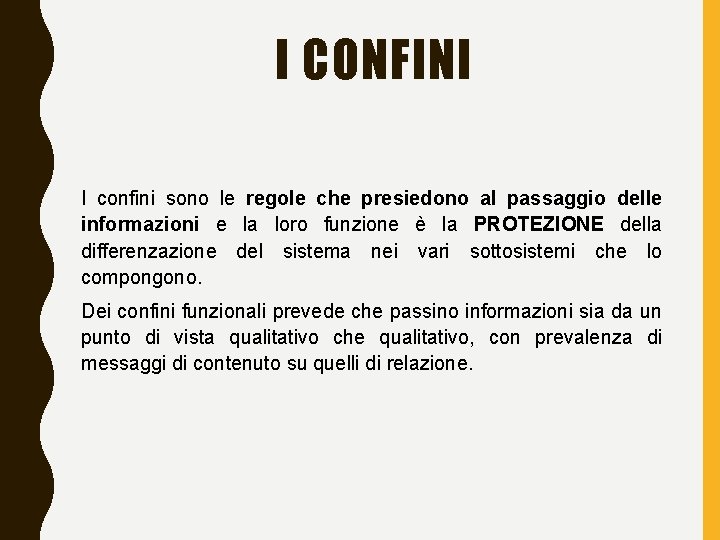 I CONFINI

I confini sono le regole che presiedono al passaggio delle informazioni e la loro funzione è la PROTEZIONE della differenzazione del sistema nei vari sottosistemi che lo compongono.

Dei confini funzionali prevede che passino informazioni sia da un punto di vista qualitativo che qualitativo, con prevalenza di messaggi di contenuto su quelli di relazione.